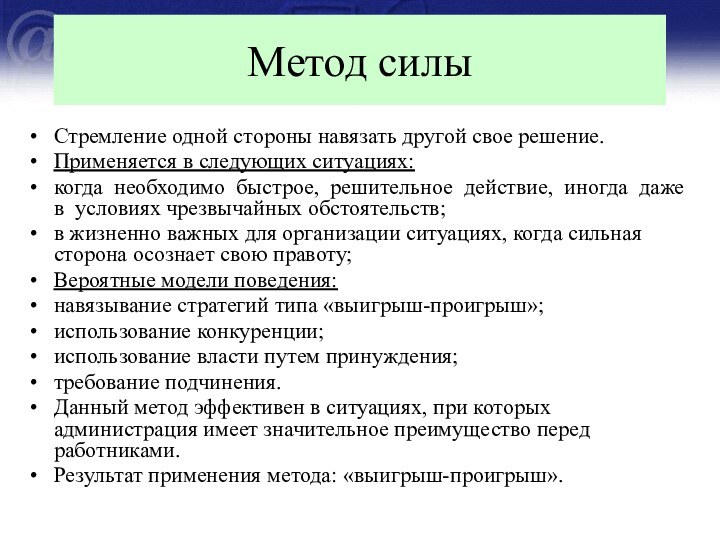 Метод силы

• Стремление одной стороны навязать другой свое решение.
• Применяется в следующих ситуациях:
• когда необходимо быстрое, решительное действие, иногда даже в условиях чрезвычайных обстоятельств;
• в жизненно важных для организации ситуациях, когда сильная сторона осознает свою правоту;
• Вероятные модели поведения:
• навязывание стратегий типа «выигрыш-проигрыш»;
• использование конкуренции;
• использование власти путем принуждения;
• требование подчинения.
• Данный метод эффективен в ситуациях, при которых администрация имеет значительное преимущество перед работниками.
• Результат применения метода: «выигрыш-проигрыш».